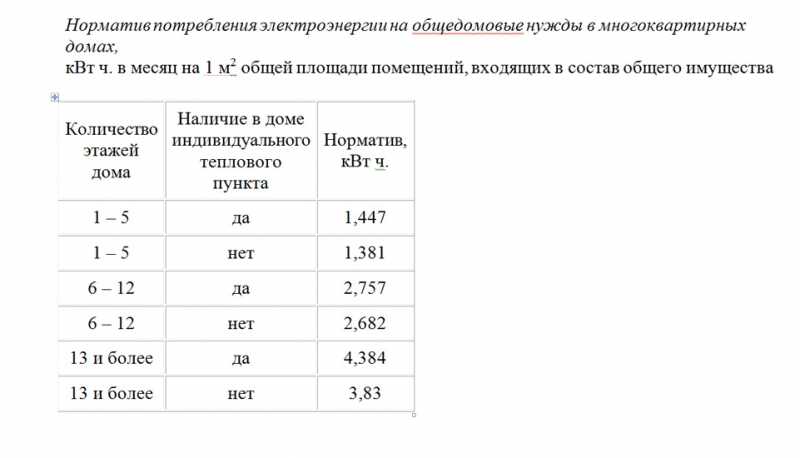 Норматив потребления электроэнергии на общедомовые нужды в многоквартирных домах,
кВт ч. в месяц на 1 $м^2$ общей площади помещений, входящих в состав общего имущества

| Количество этажей дома | Наличие в доме индивидуального теплового пункта | Норматив, кВт ч. |
|---|---|---|
| 1 – 5 | да | 1,447 |
| 1 – 5 | нет | 1,381 |
| 6 – 12 | да | 2,757 |
| 6 – 12 | нет | 2,682 |
| 13 и более | да | 4,384 |
| 13 и более | нет | 3,83 |